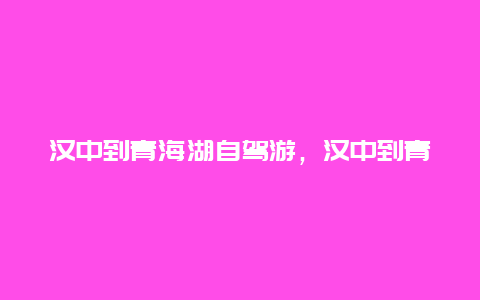 汉中到青海湖自驾游，汉中到青